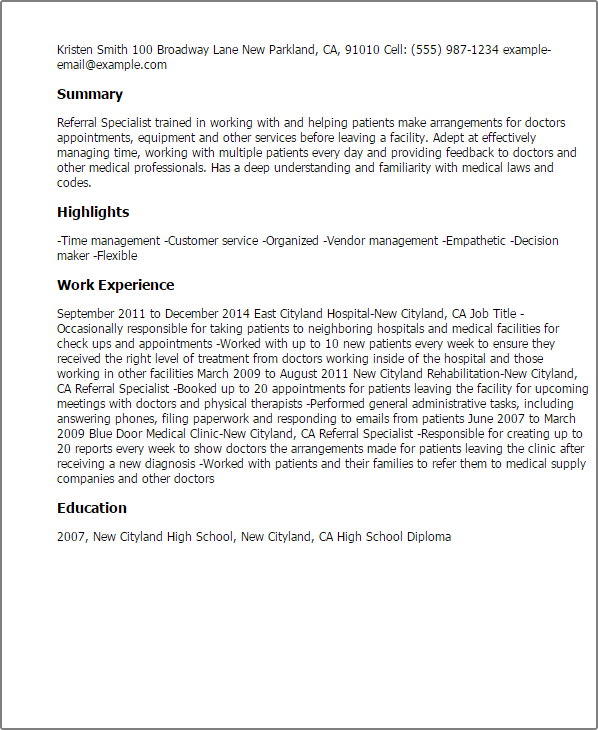 Kristen Smith 100 Broadway Lane New Parkland, CA, 91010 Cell: (555) 987-1234 example-email@example.com

Summary

Referral Specialist trained in working with and helping patients make arrangements for doctors appointments, equipment and other services before leaving a facility. Adept at effectively managing time, working with multiple patients every day and providing feedback to doctors and other medical professionals. Has a deep understanding and familiarity with medical laws and codes.

Highlights

-Time management -Customer service -Organized -Vendor management -Empathetic -Decision maker -Flexible

Work Experience

September 2011 to December 2014 East Cityland Hospital-New Cityland, CA Job Title -Occasionally responsible for taking patients to neighboring hospitals and medical facilities for check ups and appointments -Worked with up to 10 new patients every week to ensure they received the right level of treatment from doctors working inside of the hospital and those working in other facilities March 2009 to August 2011 New Cityland Rehabilitation-New Cityland, CA Referral Specialist -Booked up to 20 appointments for patients leaving the facility for upcoming meetings with doctors and physical therapists -Performed general administrative tasks, including answering phones, filing paperwork and responding to emails from patients June 2007 to March 2009 Blue Door Medical Clinic-New Cityland, CA Referral Specialist -Responsible for creating up to 20 reports every week to show doctors the arrangements made for patients leaving the clinic after receiving a new diagnosis -Worked with patients and their families to refer them to medical supply companies and other doctors

Education

2007, New Cityland High School, New Cityland, CA High School Diploma